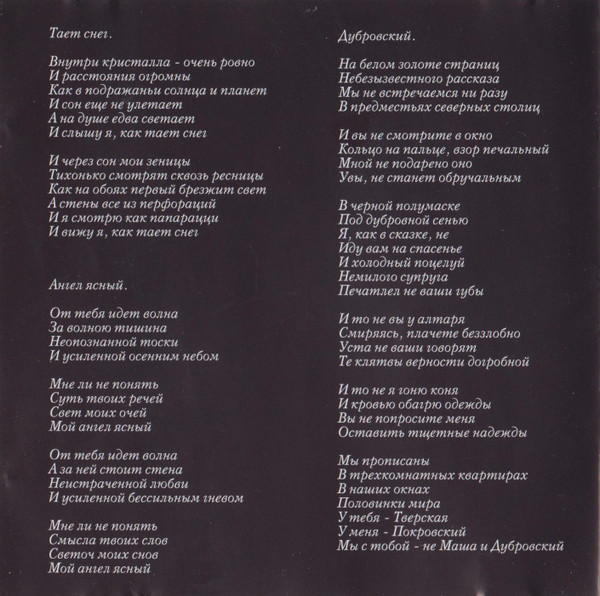 Тает снег.

Внутри кристалла - очень ровно
И расстояния огромны
Как в подражаньи солнца и планет
И сон еще не улетает
А на душе едва светает
И слышу я, как тает снег

И через сон мои зеницы
Тихонько смотрят сквозь ресницы
Как на обоях первый брезжит свет
А стены все из перфораций
И я смотрю как папарацци
И вижу я, как тает снег

Ангел ясный.

От тебя идет волна
За волною тишина
Неопознанной тоски
И усиленной осенним небом

Мне ли не понять
Суть твоих речей
Свет моих очей
Мой ангел ясный

От тебя идет волна
А за ней стоит стена
Неистраченной любви
И усиленной бессильным гневом

Мне ли не понять
Смысла твоих слов
Светоч моих снов
Мой ангел ясный

Дубровский.

На белом золоте страниц
Небезызвестного рассказа
Мы не встречаемся ни разу
В предместьях северных столиц

И вы не смотрите в окно
Кольцо на пальце, взор печальный
Мной не подарено оно
Увы, не станет обручальным

В черной полумаске
Под дубровной сенью
Я, как в сказке, не
Иду вам на спасенье
И холодный поцелуй
Немилого супруга
Печатлел не ваши губы

И то не вы у алтаря
Смиряясь, плачете беззлобно
Уста не ваши говорят
Те клятвы верности догробной

И то не я гоню коня
И кровью обагрю одежды
Вы не попросите меня
Оставить тщетные надежды

Мы прописаны
В трехкомнатных квартирах
В наших окнах
Половинки мира
У тебя - Тверская
У меня - Покровский
Мы с тобой - не Маша и Дубровский